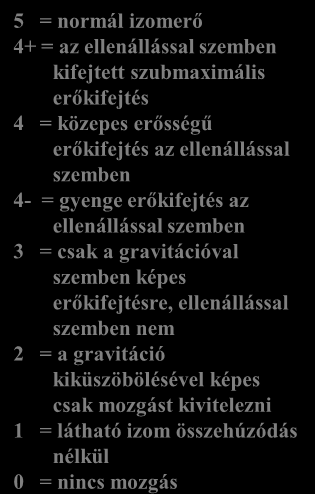 5 = normál izomerő
4+ = az ellenállással szemben kifejtett szubmaximális erőkifejtés
4 = közepes erősségű erőkifejtés az ellenállással szemben
4- = gyenge erőkifejtés az ellenállással szemben
3 = csak a gravitációval szemben képes erőkifejtésre, ellenállással szemben nem
2 = a gravitáció kiküszöbölésével képes csak mozgást kivitelezni
1 = látható izom összehúzódás nélkül
0 = nincs mozgás